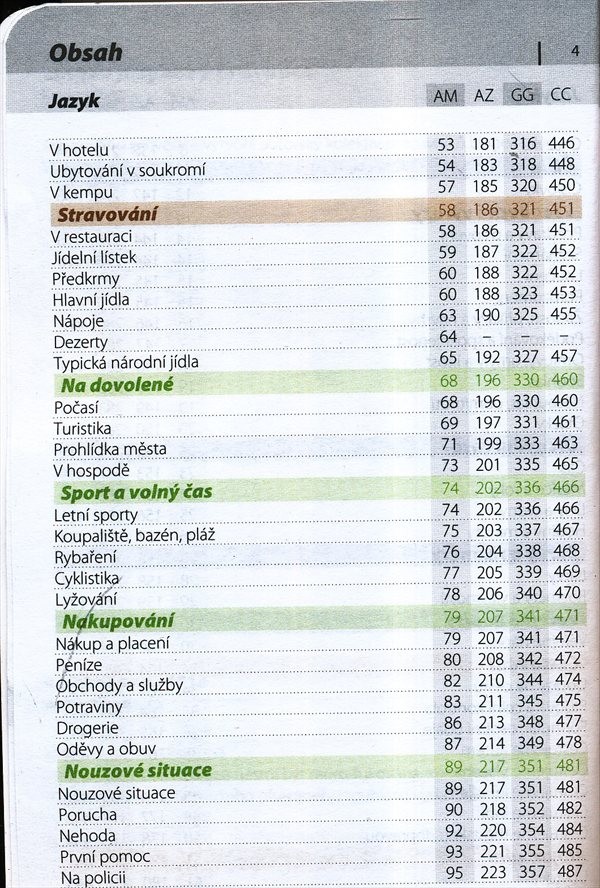 Obsah | 4

| Jazyk | AM | AZ | GG | CC |
|---|---|---|---|---|
| V hotelu | 53 | 181 | 316 | 446 |
| Ubytování v soukromí | 54 | 183 | 318 | 448 |
| V kempu | 57 | 185 | 320 | 450 |
| Stravování | 58 | 186 | 321 | 451 |
| V restauraci | 58 | 186 | 321 | 451 |
| Jídelní lístek | 59 | 187 | 322 | 452 |
| Předkrmy | 60 | 188 | 322 | 452 |
| Hlavní jídla | 60 | 188 | 323 | 453 |
| Nápoje | 63 | 190 | 325 | 455 |
| Dezerty | 64 | – | – | – |
| Typická národní jídla | 65 | 192 | 327 | 457 |
| Na dovolené | 68 | 196 | 330 | 460 |
| Počasí | 68 | 196 | 330 | 460 |
| Turistika | 69 | 197 | 331 | 461 |
| Prohlídka města | 71 | 199 | 333 | 463 |
| V hospodě | 73 | 201 | 335 | 465 |
| Sport a volný čas | 74 | 202 | 336 | 466 |
| Letní sporty | 74 | 202 | 336 | 466 |
| Koupaliště, bazén, pláž | 75 | 203 | 337 | 467 |
| Rybaření | 76 | 204 | 338 | 468 |
| Cyklistika | 77 | 205 | 339 | 469 |
| Lyžování | 78 | 206 | 340 | 470 |
| Nakupování | 79 | 207 | 341 | 471 |
| Nákup a placení | 79 | 207 | 341 | 471 |
| Peníze | 80 | 208 | 342 | 472 |
| Obchody a služby | 82 | 210 | 344 | 474 |
| Potraviny | 83 | 211 | 345 | 475 |
| Drogerie | 86 | 213 | 348 | 477 |
| Oděvy a obuv | 87 | 214 | 349 | 478 |
| Nouzové situace | 89 | 217 | 351 | 481 |
| Nouzové situace | 89 | 217 | 351 | 481 |
| Porucha | 90 | 218 | 352 | 482 |
| Nehoda | 92 | 220 | 354 | 484 |
| První pomoc | 93 | 221 | 355 | 485 |
| Na policii | 95 | 223 | 357 | 487 |